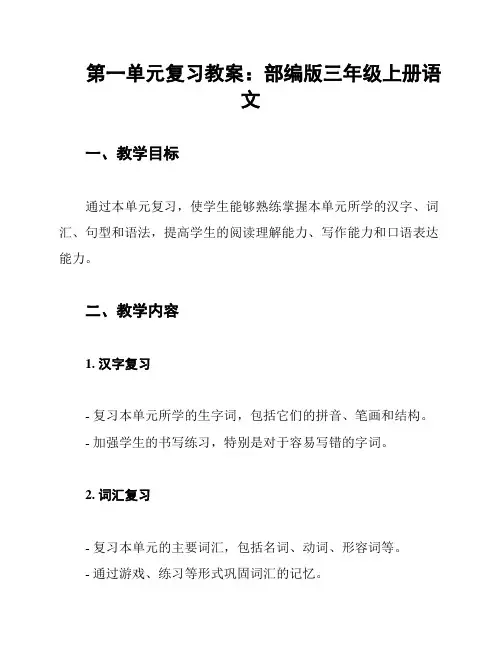 第一单元复习教案：部编版三年级上册语文

一、教学目标

通过本单元复习，使学生能够熟练掌握本单元所学的汉字、词汇、句型和语法，提高学生的阅读理解能力、写作能力和口语表达能力。

二、教学内容

1. 汉字复习

- 复习本单元所学的生字词，包括它们的拼音、笔画和结构。
- 加强学生的书写练习，特别是对于容易写错的字词。

2. 词汇复习

- 复习本单元的主要词汇，包括名词、动词、形容词等。
- 通过游戏、练习等形式巩固词汇的记忆。